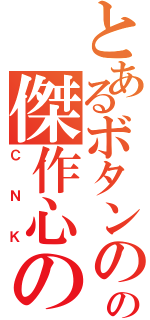 とあるボタンのの
傑作心の
CNK